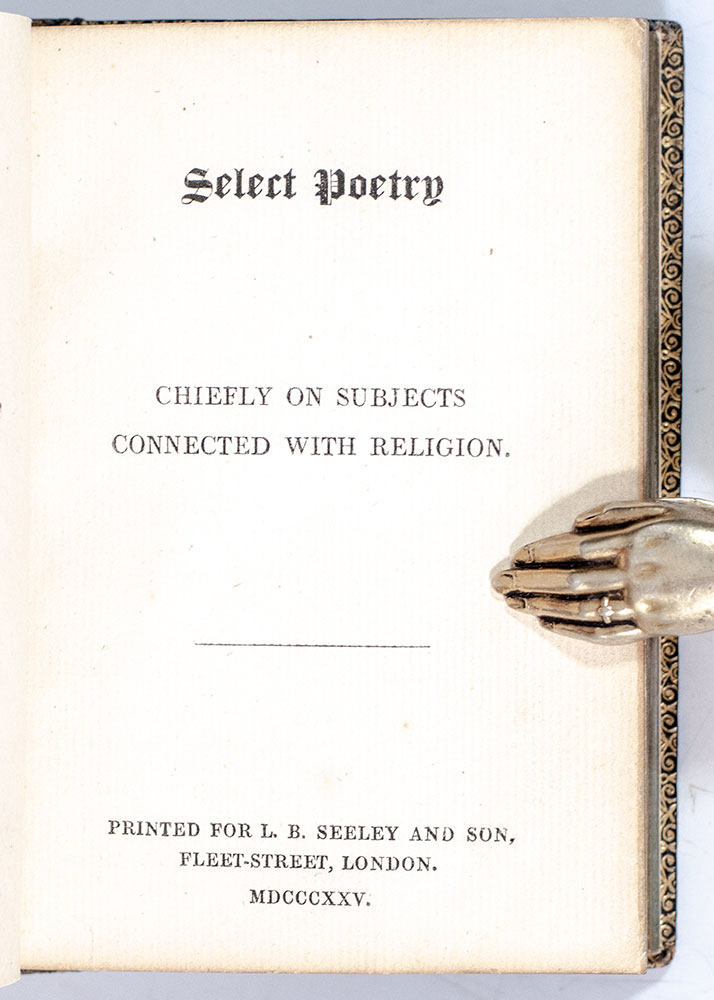 Select Poetry

CHIEFLY ON SUBJECTS
CONNECTED WITH RELIGION.

PRINTED FOR L. B. SEELEY AND SON,
FLEET-STREET, LONDON.
MDCCCXXV.